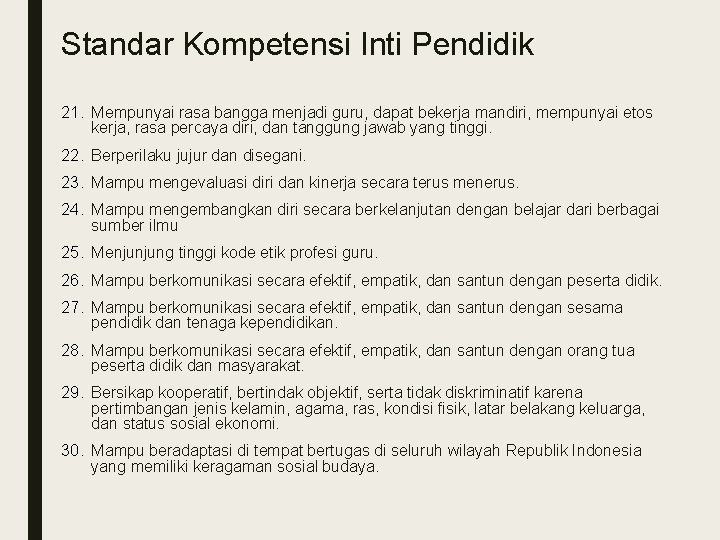 Standar Kompetensi Inti Pendidik

21. Mempunyai rasa bangga menjadi guru, dapat bekerja mandiri, mempunyai etos kerja, rasa percaya diri, dan tanggung jawab yang tinggi.

22. Berperilaku jujur dan disegani.

23. Mampu mengevaluasi diri dan kinerja secara terus menerus.

24. Mampu mengembangkan diri secara berkelanjutan dengan belajar dari berbagai sumber ilmu

25. Menjunjung tinggi kode etik profesi guru.

26. Mampu berkomunikasi secara efektif, empatik, dan santun dengan peserta didik.

27. Mampu berkomunikasi secara efektif, empatik, dan santun dengan sesama pendidik dan tenaga kependidikan.

28. Mampu berkomunikasi secara efektif, empatik, dan santun dengan orang tua peserta didik dan masyarakat.

29. Bersikap kooperatif, bertindak objektif, serta tidak diskriminatif karena pertimbangan jenis kelamin, agama, ras, kondisi fisik, latar belakang keluarga, dan status sosial ekonomi.

30. Mampu beradaptasi di tempat bertugas di seluruh wilayah Republik Indonesia yang memiliki keragaman sosial budaya.